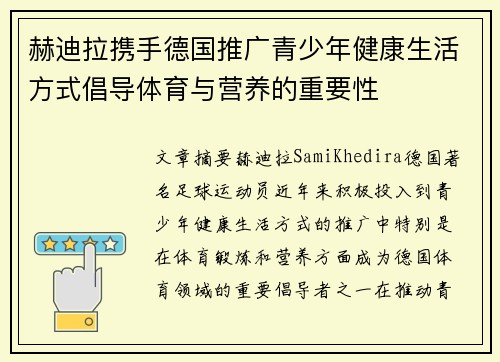 赫迪拉携手德国推广青少年健康生活方式倡导体育与营养的重要性

文章摘要赫迪拉SamiKhedira德国著名足球运动员近年来积极投入到青少年健康生活方式的推广中特别是在体育锻炼和营养方面成为德国体育领域的重要倡导者之一在推动青